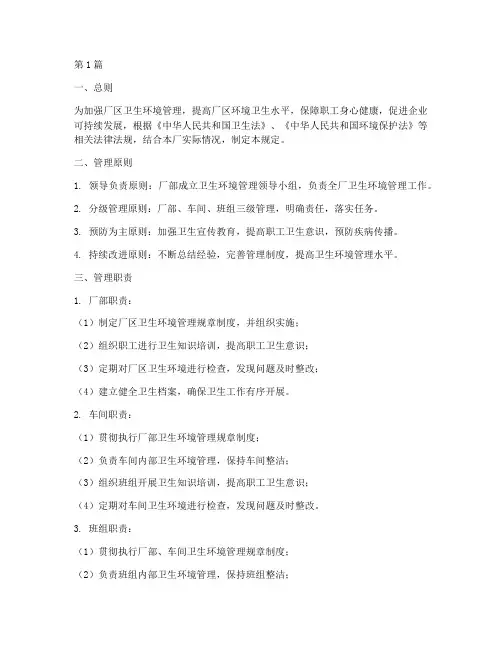 第1篇

一、总则

为加强厂区卫生环境管理，提高厂区环境卫生水平，保障职工身心健康，促进企业可持续发展，根据《中华人民共和国卫生法》、《中华人民共和国环境保护法》等相关法律法规，结合本厂实际情况，制定本规定。

二、管理原则

1. 领导负责原则：厂部成立卫生环境管理领导小组，负责全厂卫生环境管理工作。

2. 分级管理原则：厂部、车间、班组三级管理，明确责任，落实任务。

3. 预防为主原则：加强卫生宣传教育，提高职工卫生意识，预防疾病传播。

4. 持续改进原则：不断总结经验，完善管理制度，提高卫生环境管理水平。

三、管理职责

1. 厂部职责：

（1）制定厂区卫生环境管理规章制度，并组织实施；

（2）组织职工进行卫生知识培训，提高职工卫生意识；

（3）定期对厂区卫生环境进行检查，发现问题及时整改；

（4）建立健全卫生档案，确保卫生工作有序开展。

2. 车间职责：

（1）贯彻执行厂部卫生环境管理规章制度；

（2）负责车间内部卫生环境管理，保持车间整洁；

（3）组织班组开展卫生知识培训，提高职工卫生意识；

（4）定期对车间卫生环境进行检查，发现问题及时整改。

3. 班组职责：

（1）贯彻执行厂部、车间卫生环境管理规章制度；

（2）负责班组内部卫生环境管理，保持班组整洁；